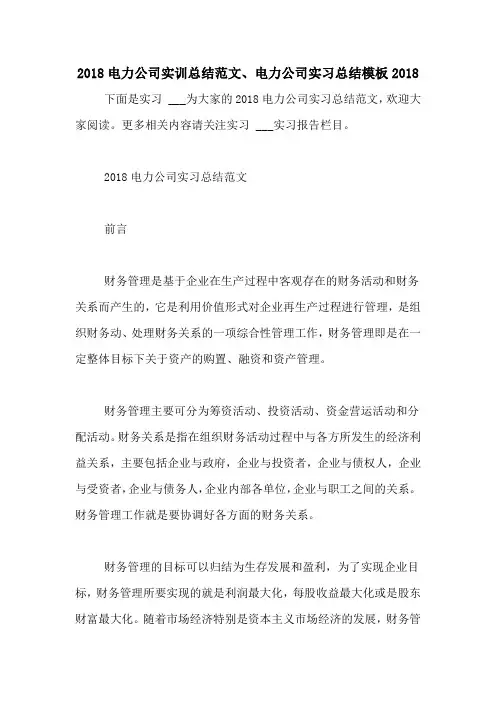 2018 电力公司实训总结范文、电力公司实习总结模板 2018

下面是实习 ___为大家的 2018 电力公司实习总结范文，欢迎大家阅读。更多相关内容请关注实习 ___实习报告栏目。

2018 电力公司实习总结范文

前言

财务管理是基于企业在生产过程中客观存在的财务活动和财务关系而产生的，它是利用价值形式对企业再生产过程进行管理，是组织财务动、处理财务关系的一项综合性管理工作，财务管理即是在一定整体目标下关于资产的购置、融资和资产管理。

财务管理主要可分为筹资活动、投资活动、资金营运活动和分配活动。财务关系是指在组织财务活动过程中与各方所发生的经济利益关系，主要包括企业与政府，企业与投资者，企业与债权人，企业与受资者，企业与债务人，企业内部各单位，企业与职工之间的关系。财务管理工作就是要协调好各方面的财务关系。

财务管理的目标可以归结为生存发展和盈利，为了实现企业目标，财务管理所要实现的就是利润最大化，每股收益最大化或是股东财富最大化。随着市场经济特别是资本主义市场经济的发展，财务管